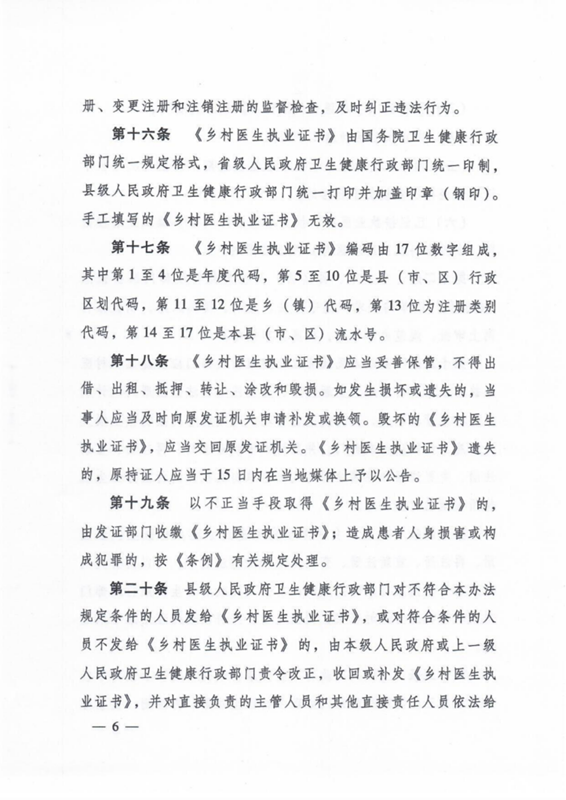 册、变更注册和注销注册的监督检查，及时纠正违法行为。

第十六条 《乡村医生执业证书》由国务院卫生健康行政部门统一规定格式，省级人民政府卫生健康行政部门统一印制，县级人民政府卫生健康行政部门统一打印并加盖印章（钢印）。手工填写的《乡村医生执业证书》无效。

第十七条 《乡村医生执业证书》编码由17位数字组成，其中第1至4位是年度代码，第5至10位是县（市、区）行政区划代码，第11至12位是乡（镇）代码，第13位为注册类别代码，第14至17位是本县（市、区）流水号。

第十八条 《乡村医生执业证书》应当妥善保管，不得出借、出租、抵押、转让、涂改和毁损。如发生损坏或遗失的，当事人应当及时向原发证机关申请补发或换领。毁坏的《乡村医生执业证书》，应当交回原发证机关。《乡村医生执业证书》遗失的，原持证人应当于15日内在当地媒体上予以公告。

第十九条 以不正当手段取得《乡村医生执业证书》的，由发证部门收缴《乡村医生执业证书》；造成患者人身损害或构成犯罪的，按《条例》有关规定处理。

第二十条 县级人民政府卫生健康行政部门对不符合本办法规定条件的人员发给《乡村医生执业证书》，或对符合条件的人员不发给《乡村医生执业证书》的，由本级人民政府或上一级人民政府卫生健康行政部门责令改正，收回或补发《乡村医生执业证书》，并对直接负责的主管人员和其他直接责任人员依法给

— 6 —